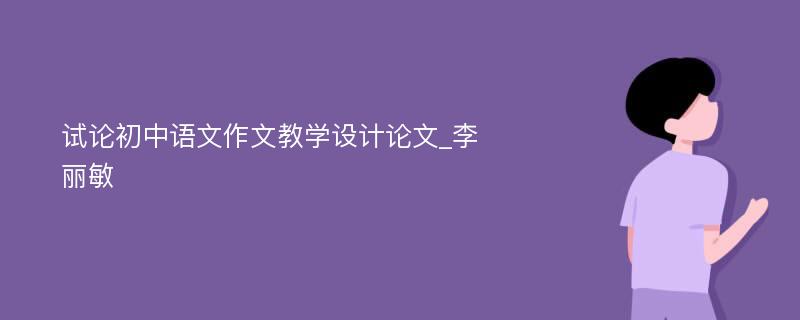 试论初中语文作文教学设计论文_李丽敏